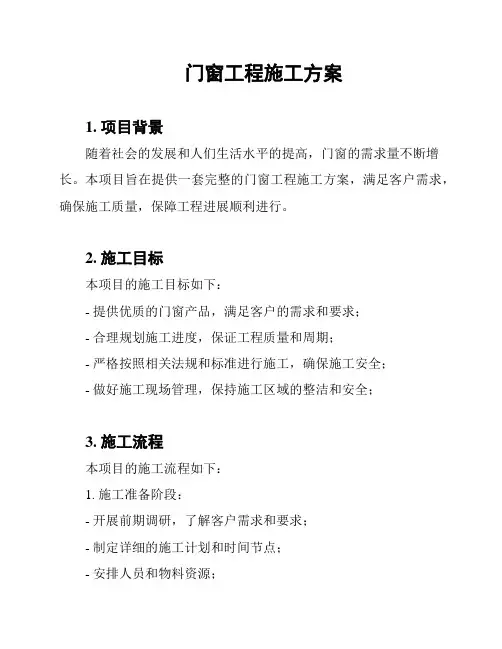 门窗工程施工方案

1. 项目背景

随着社会的发展和人们生活水平的提高，门窗的需求量不断增长。本项目旨在提供一套完整的门窗工程施工方案，满足客户需求，确保施工质量，保障工程进展顺利进行。

2. 施工目标

本项目的施工目标如下：

- 提供优质的门窗产品，满足客户的需求和要求；

- 合理规划施工进度，保证工程质量和周期；

- 严格按照相关法规和标准进行施工，确保施工安全；

- 做好施工现场管理，保持施工区域的整洁和安全；

3. 施工流程

本项目的施工流程如下：

1. 施工准备阶段：

- 开展前期调研，了解客户需求和要求；

- 制定详细的施工计划和时间节点；

- 安排人员和物料资源；